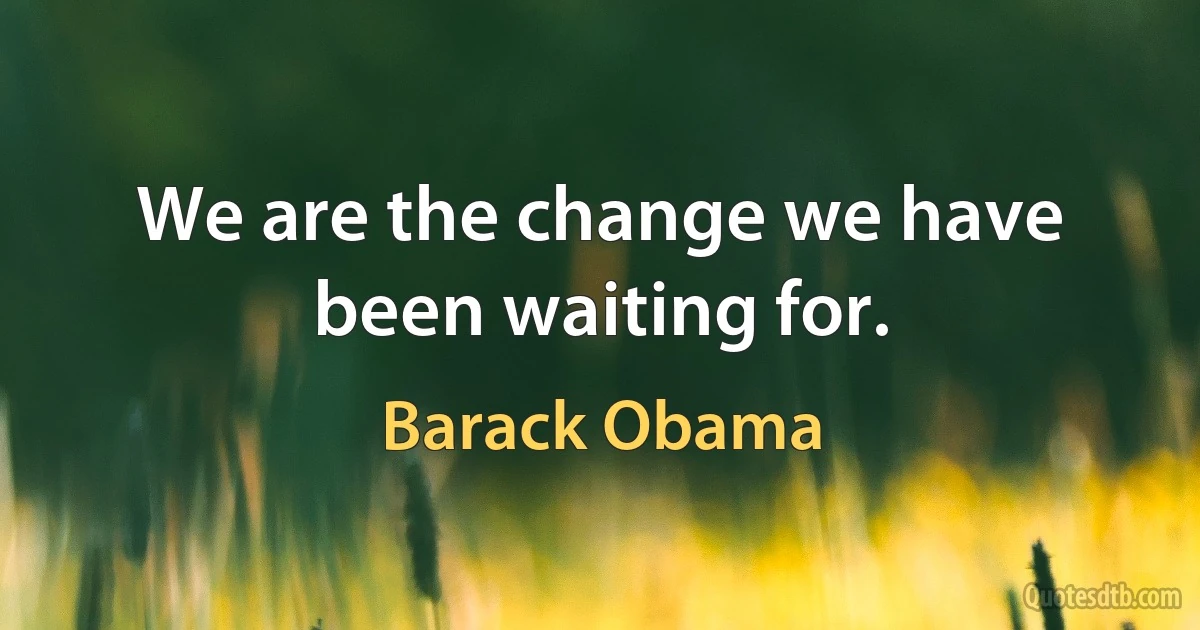 We are the change we have been waiting for.

Barack Obama

Quotesdtb.com